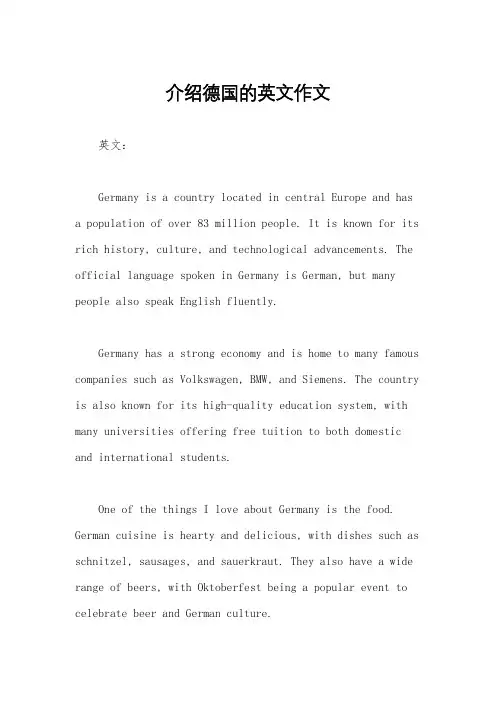 介绍德国的英文作文

英文：

Germany is a country located in central Europe and has a population of over 83 million people. It is known for its rich history, culture, and technological advancements. The official language spoken in Germany is German, but many people also speak English fluently.

Germany has a strong economy and is home to many famous companies such as Volkswagen, BMW, and Siemens. The country is also known for its high-quality education system, with many universities offering free tuition to both domestic and international students.

One of the things I love about Germany is the food. German cuisine is hearty and delicious, with dishes such as schnitzel, sausages, and sauerkraut. They also have a wide range of beers, with Oktoberfest being a popular event to celebrate beer and German culture.